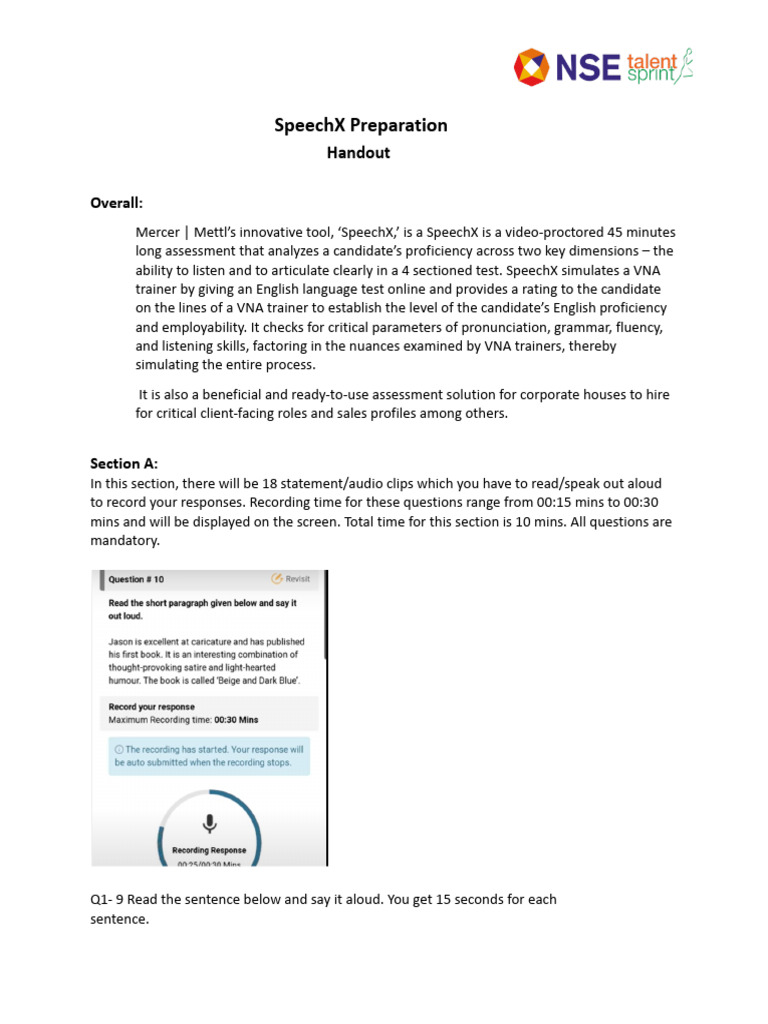 NSE talent sprint

SpeechX Preparation
Handout

Overall:

Mercer | Mettl's innovative tool, 'SpeechX,' is a SpeechX is a video-proctored 45 minutes long assessment that analyzes a candidate's proficiency across two key dimensions – the ability to listen and to articulate clearly in a 4 sectioned test. SpeechX simulates a VNA trainer by giving an English language test online and provides a rating to the candidate on the lines of a VNA trainer to establish the level of the candidate's English proficiency and employability. It checks for critical parameters of pronunciation, grammar, fluency, and listening skills, factoring in the nuances examined by VNA trainers, thereby simulating the entire process.

It is also a beneficial and ready-to-use assessment solution for corporate houses to hire for critical client-facing roles and sales profiles among others.

Section A:
In this section, there will be 18 statement/audio clips which you have to read/speak out aloud to record your responses. Recording time for these questions range from 00:15 mins to 00:30 mins and will be displayed on the screen. Total time for this section is 10 mins. All questions are mandatory.

Question # 10
Revisit
Read the short paragraph given below and say it out loud.

Jason is excellent at caricature and has published his first book. It is an interesting combination of thought-provoking satire and light-hearted humour. The book is called 'Beige and Dark Blue'.

Record your response
Maximum Recording time: 00:30 Mins

The recording has started. Your response will be auto submitted when the recording stops.

Recording Response
00:25/00:30 Mins

Q1- 9 Read the sentence below and say it aloud. You get 15 seconds for each sentence.